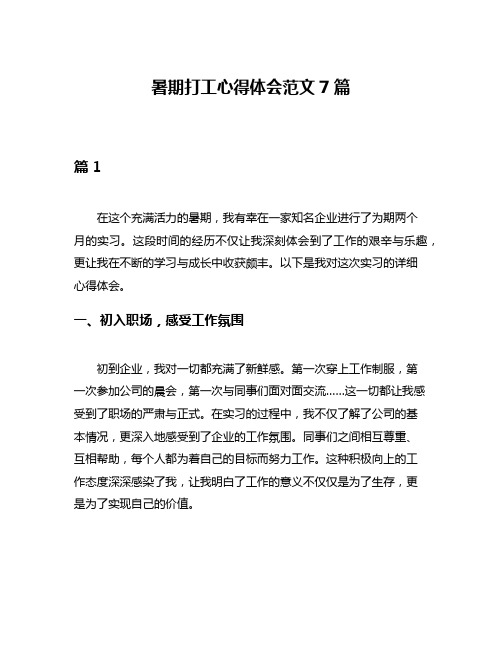 暑期打工心得体会范文 7 篇

篇 1

在这个充满活力的暑期，我有幸在一家知名企业进行了为期两个月的实习。这段时间的经历不仅让我深刻体会到了工作的艰辛与乐趣，更让我在不断的学习与成长中收获颇丰。以下是我对这次实习的详细心得体会。

一、初入职场，感受工作氛围

初到企业，我对一切都充满了新鲜感。第一次穿上工作制服，第一次参加公司的晨会，第一次与同事们面对面交流……这一切都让我感受到了职场的严肃与正式。在实习的过程中，我不仅了解了公司的基本情况，更深入地感受到了企业的工作氛围。同事们之间相互尊重、互相帮助，每个人都为着自己的目标而努力工作。这种积极向上的工作态度深深感染了我，让我明白了工作的意义不仅仅是为了生存，更是为了实现自己的价值。